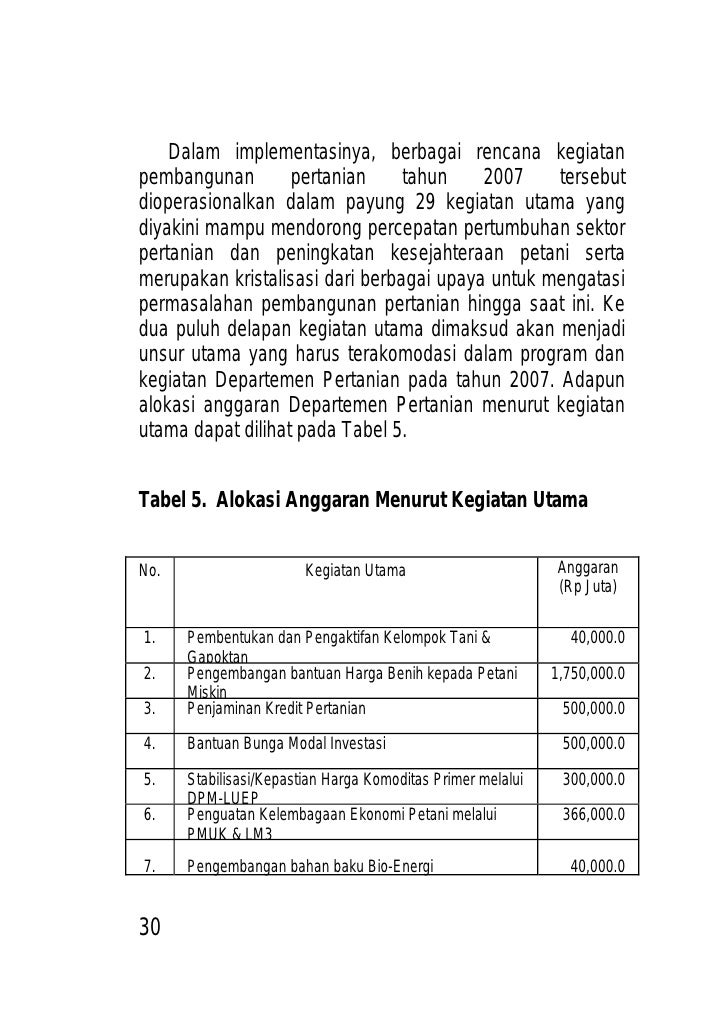 Dalam implementasinya, berbagai rencana kegiatan pembangunan pertanian tahun 2007 tersebut dioperasionalkan dalam payung 29 kegiatan utama yang diyakini mampu mendorong percepatan pertumbuhan sektor pertanian dan peningkatan kesejahteraan petani serta merupakan kristalisasi dari berbagai upaya untuk mengatasi permasalahan pembangunan pertanian hingga saat ini. Ke dua puluh delapan kegiatan utama dimaksud akan menjadi unsur utama yang harus terakomodasi dalam program dan kegiatan Departemen Pertanian pada tahun 2007. Adapun alokasi anggaran Departemen Pertanian menurut kegiatan utama dapat dilihat pada Tabel 5.

Tabel 5. Alokasi Anggaran Menurut Kegiatan Utama

| No. | Kegiatan Utama | Anggaran (Rp Juta) |
|---|---|---|
| 1. | Pembentukan dan Pengaktifan Kelompok Tani & Gapoktan | 40,000.0 |
| 2. | Pengembangan bantuan Harga Benih kepada Petani Miskin | 1,750,000.0 |
| 3. | Penjaminan Kredit Pertanian | 500,000.0 |
| 4. | Bantuan Bunga Modal Investasi | 500,000.0 |
| 5. | Stabilisasi/Kepastian Harga Komoditas Primer melalui DPM-LUEP | 300,000.0 |
| 6. | Penguatan Kelembagaan Ekonomi Petani melalui PMUK & LM3 | 366,000.0 |
| 7. | Pengembangan bahan baku Bio-Energi | 40,000.0 |

30